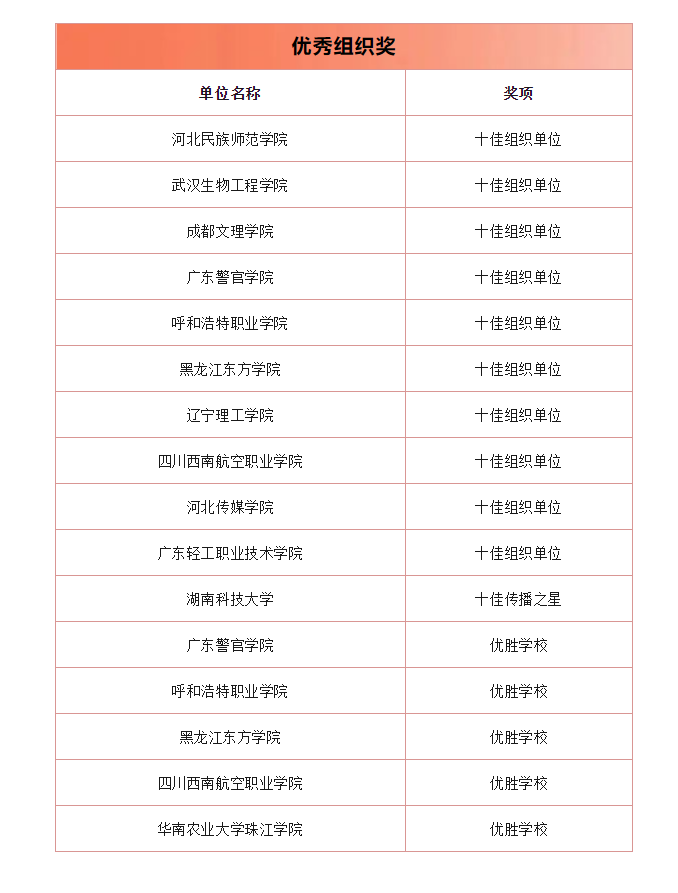 优秀组织奖

| 单位名称 | 奖项 |
|---|---|
| 河北民族师范学院 | 十佳组织单位 |
| 武汉生物工程学院 | 十佳组织单位 |
| 成都文理学院 | 十佳组织单位 |
| 广东警官学院 | 十佳组织单位 |
| 呼和浩特职业学院 | 十佳组织单位 |
| 黑龙江东方学院 | 十佳组织单位 |
| 辽宁理工学院 | 十佳组织单位 |
| 四川西南航空职业学院 | 十佳组织单位 |
| 河北传媒学院 | 十佳组织单位 |
| 广东轻工职业技术学院 | 十佳组织单位 |
| 湖南科技大学 | 十佳传播之星 |
| 广东警官学院 | 优胜学校 |
| 呼和浩特职业学院 | 优胜学校 |
| 黑龙江东方学院 | 优胜学校 |
| 四川西南航空职业学院 | 优胜学校 |
| 华南农业大学珠江学院 | 优胜学校 |